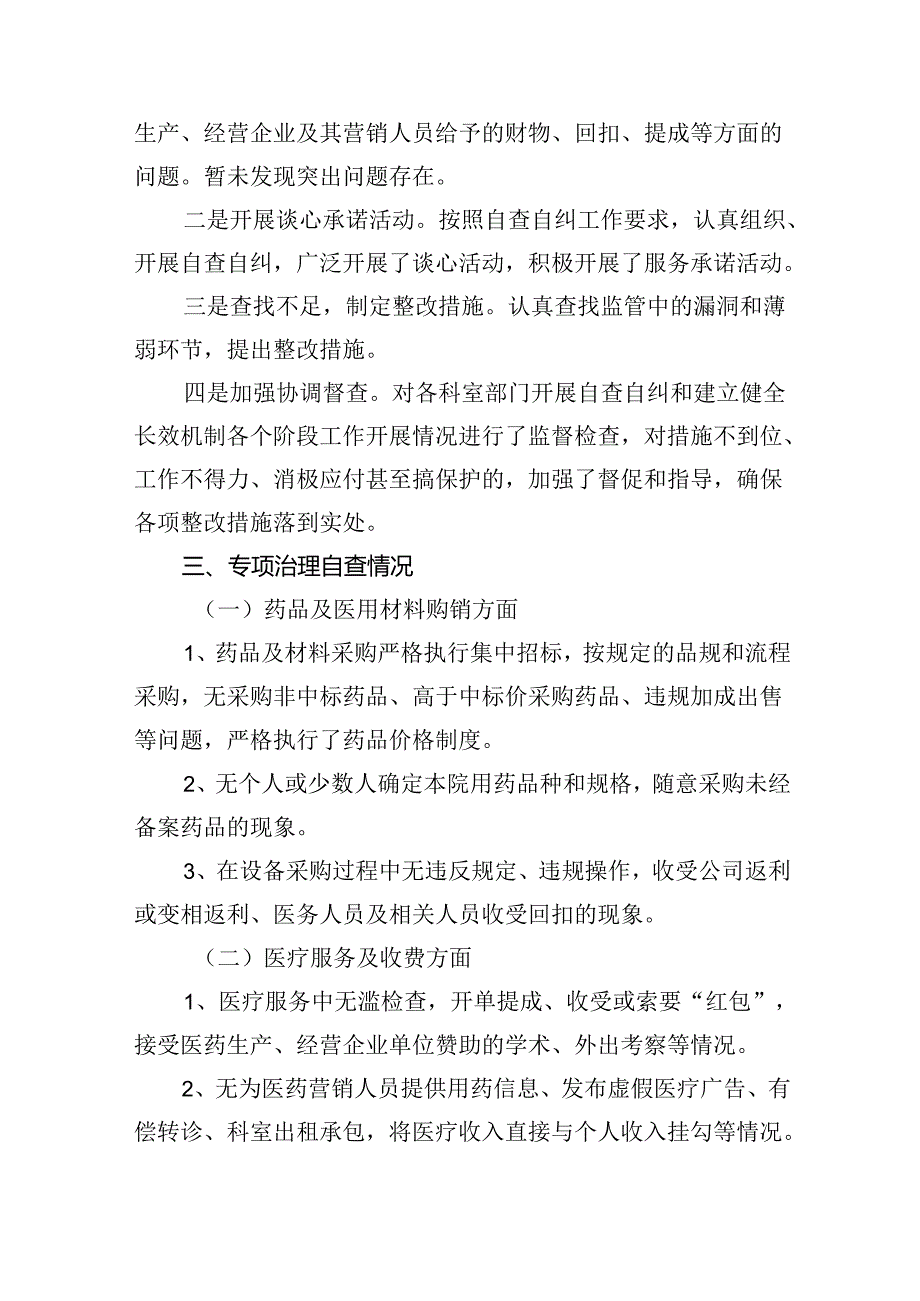 生产、经营企业及其营销人员给予的财物、回扣、提成等方面的问题。暂未发现突出问题存在。

二是开展谈心承诺活动。按照自查自纠工作要求，认真组织、开展自查自纠，广泛开展了谈心活动，积极开展了服务承诺活动。

三是查找不足，制定整改措施。认真查找监管中的漏洞和薄弱环节，提出整改措施。

四是加强协调督查。对各科室部门开展自查自纠和建立健全长效机制各个阶段工作开展情况进行了监督检查，对措施不到位、工作不得力、消极应付甚至搞保护的，加强了督促和指导，确保各项整改措施落到实处。

三、专项治理自查情况

（一）药品及医用材料购销方面

1、药品及材料采购严格执行集中招标，按规定的品规和流程采购，无采购非中标药品、高于中标价采购药品、违规加成出售等问题，严格执行了药品价格制度。

2、无个人或少数人确定本院用药品种和规格，随意采购未经备案药品的现象。

3、在设备采购过程中无违反规定、违规操作，收受公司返利或变相返利、医务人员及相关人员收受回扣的现象。

（二）医疗服务及收费方面

1、医疗服务中无滥检查，开单提成、收受或索要“红包”，接受医药生产、经营企业单位赞助的学术、外出考察等情况。

2、无为医药营销人员提供用药信息、发布虚假医疗广告、有偿转诊、科室出租承包，将医疗收入直接与个人收入挂勾等情况。